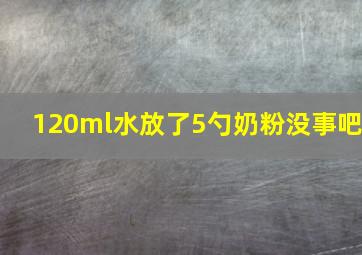 120ml水放了5勺奶粉没事吧